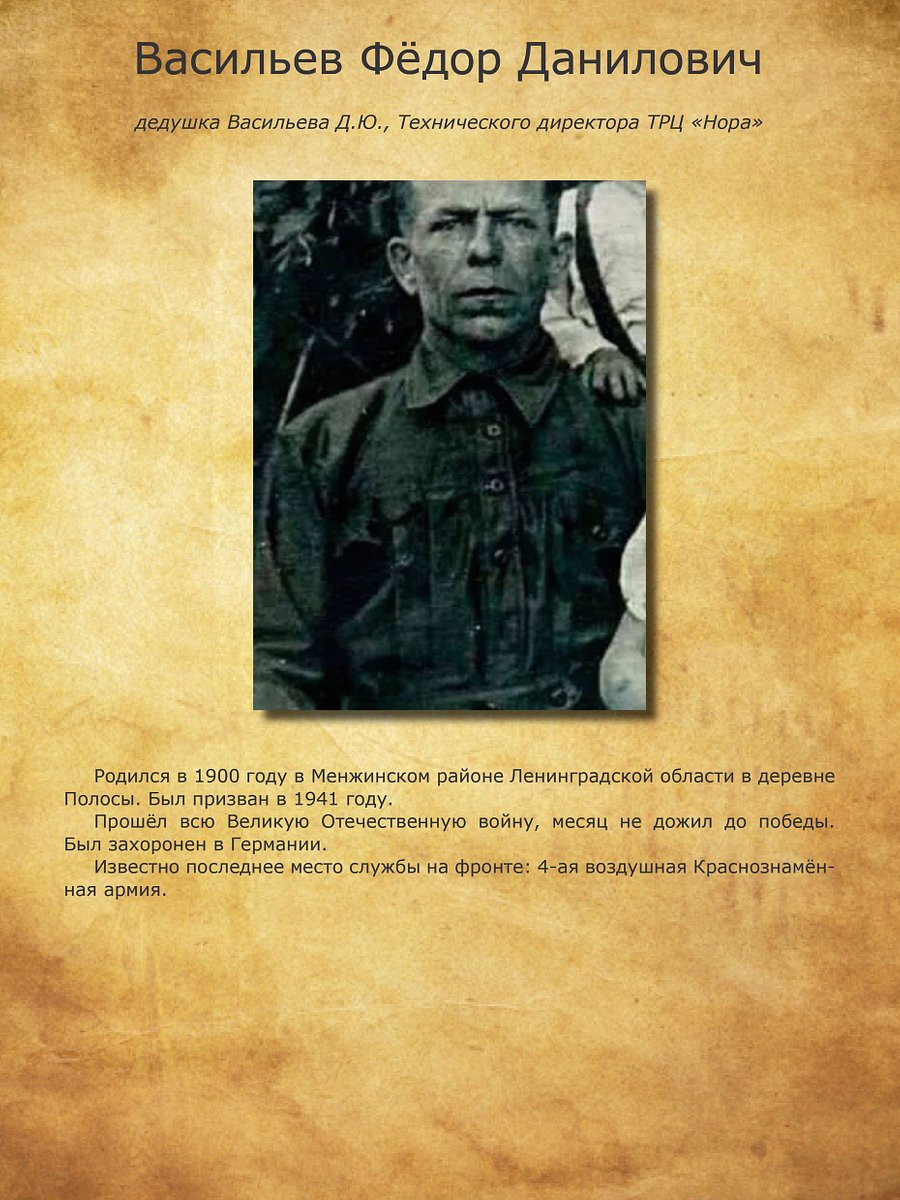 Васильев Фёдор Данилович

дедушка Васильева Д.Ю., Технического директора ТРЦ «Нора»

Родился в 1900 году в Менжинском районе Ленинградской области в деревне Полосы. Был призван в 1941 году.

Прошёл всю Великую Отечественную войну, месяц не дожил до победы. Был захоронен в Германии.

Известно последнее место службы на фронте: 4-ая воздушная Краснознамённая армия.